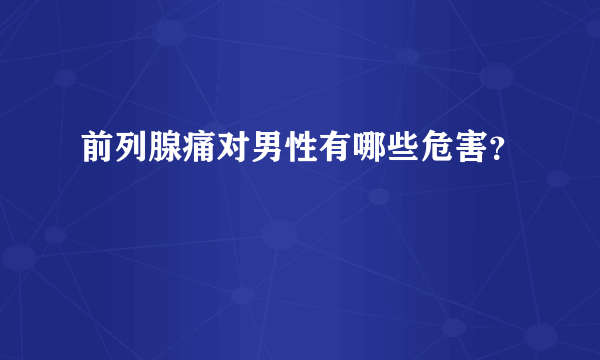 前列腺痛对男性有哪些危害?